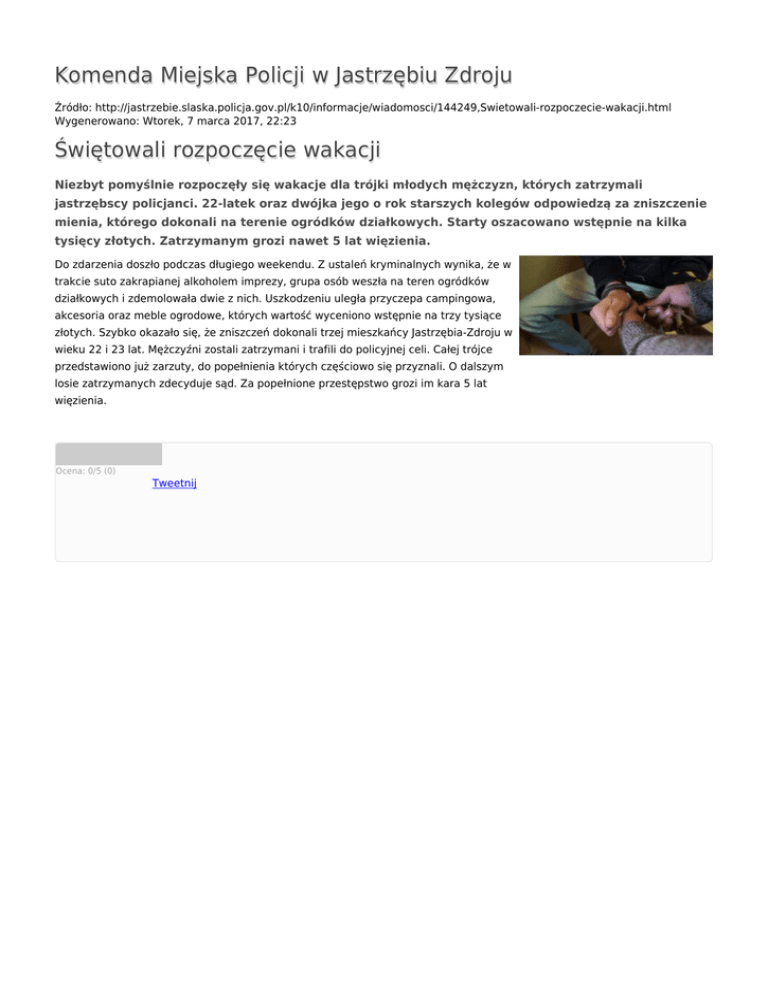 Komenda Miejska Policji w Jastrzębiu Zdroju

Źródło: http://jastrzebie.slaska.policja.gov.pl/k10/informacje/wiadomosci/144249,Swietowali-rozpoczecie-wakacji.html
Wygenerowano: Wtorek, 7 marca 2017, 22:23

Świętowali rozpoczęcie wakacji

Niezbyt pomyślnie rozpoczęły się wakacje dla trójki młodych mężczyzn, których zatrzymali jastrzębscy policjanci. 22-latek oraz dwójka jego o rok starszych kolegów odpowiedzą za zniszczenie mienia, którego dokonali na terenie ogródków działkowych. Starty oszacowano wstępnie na kilka tysięcy złotych. Zatrzymanym grozi nawet 5 lat więzienia.

Do zdarzenia doszło podczas długiego weekendu. Z ustaleń kryminalnych wynika, że w trakcie suto zakrapianej alkoholem imprezy, grupa osób weszła na teren ogródków działkowych i zdemolowała dwie z nich. Uszkodzeniu uległa przyczepa campingowa, akcesoria oraz meble ogrodowe, których wartość wyceniono wstępnie na trzy tysiące złotych. Szybko okazało się, że zniszczeń dokonali trzej mieszkańcy Jastrzębia-Zdroju w wieku 22 i 23 lat. Mężczyźni zostali zatrzymani i trafili do policyjnej celi. Całej trójce przedstawiono już zarzuty, do popełnienia których częściowo się przyznali. O dalszym losie zatrzymanych zdecyduje sąd. Za popełnione przestępstwo grozi im kara 5 lat więzienia.

Ocena: 0/5 (0)

Tweetnij